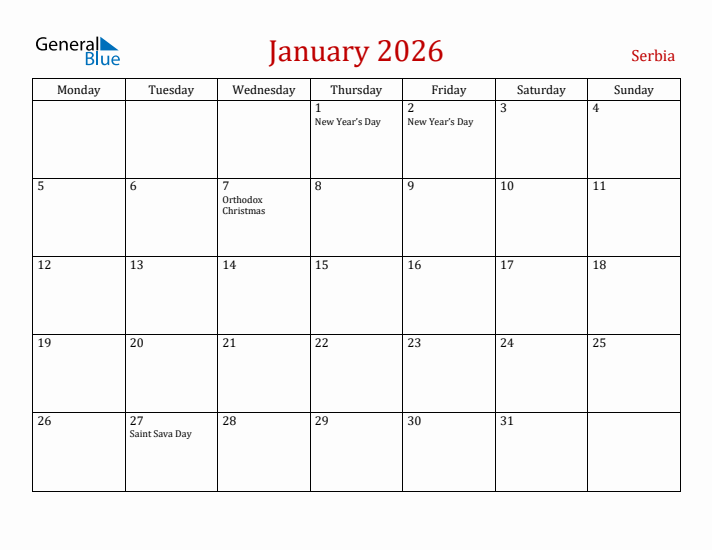 General Blue

January 2026

Serbia

| Monday | Tuesday | Wednesday | Thursday | Friday | Saturday | Sunday |
|---|---|---|---|---|---|---|
| | | | 1 New Year's Day | 2 New Year's Day | 3 | 4 |
| 5 | 6 | 7 Orthodox Christmas | 8 | 9 | 10 | 11 |
| 12 | 13 | 14 | 15 | 16 | 17 | 18 |
| 19 | 20 | 21 | 22 | 23 | 24 | 25 |
| 26 | 27 Saint Sava Day | 28 | 29 | 30 | 31 | |